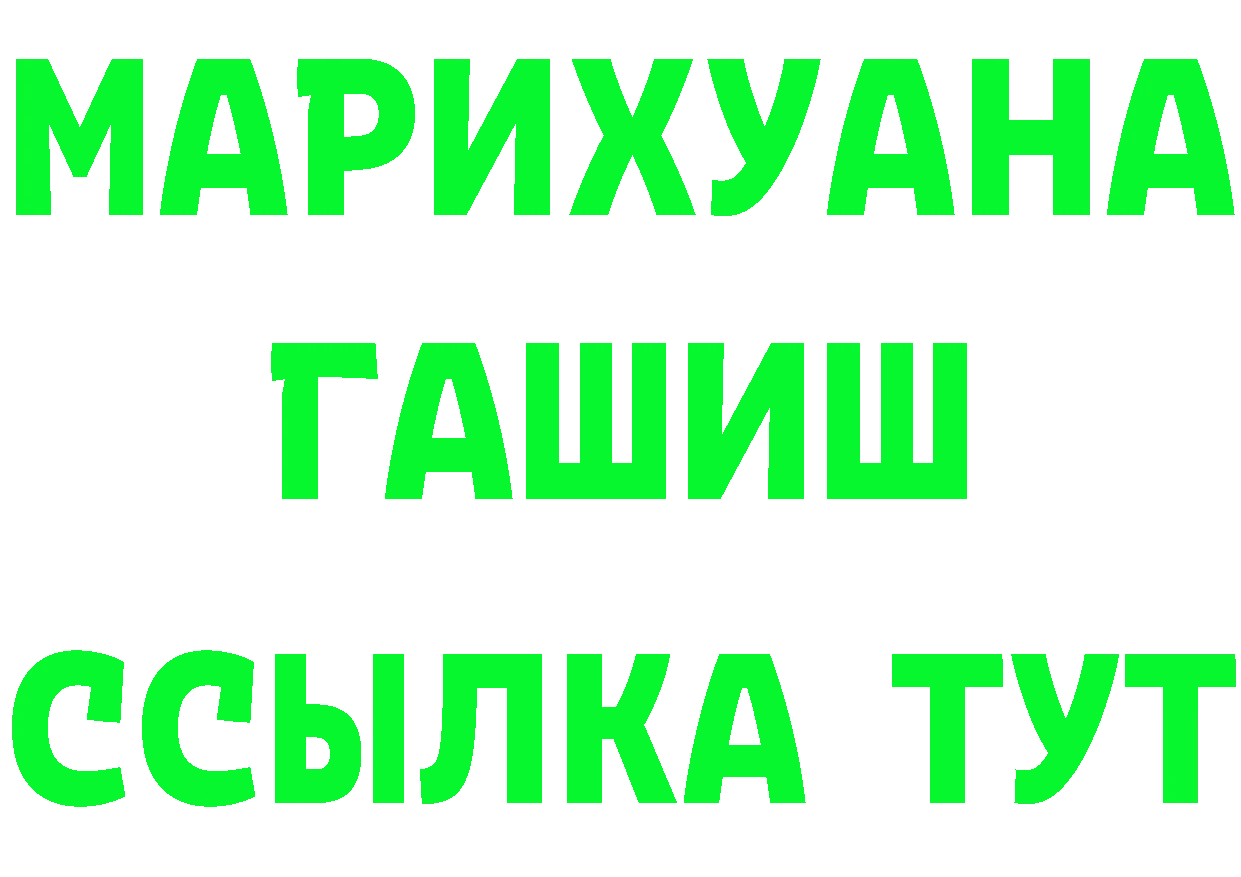 МАРИХУАНА
ГАШИШ
ССЫЛКА ТУТ